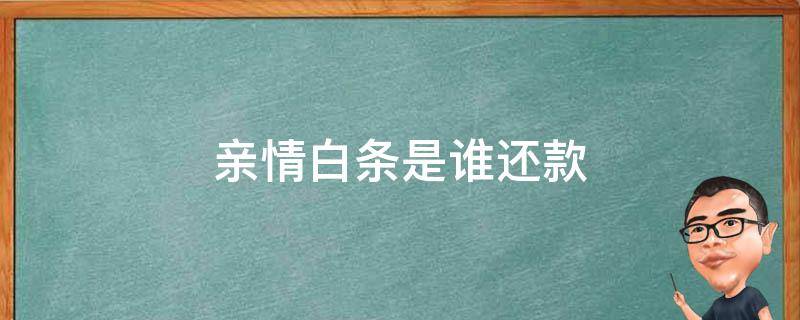 亲情白条是谁还款